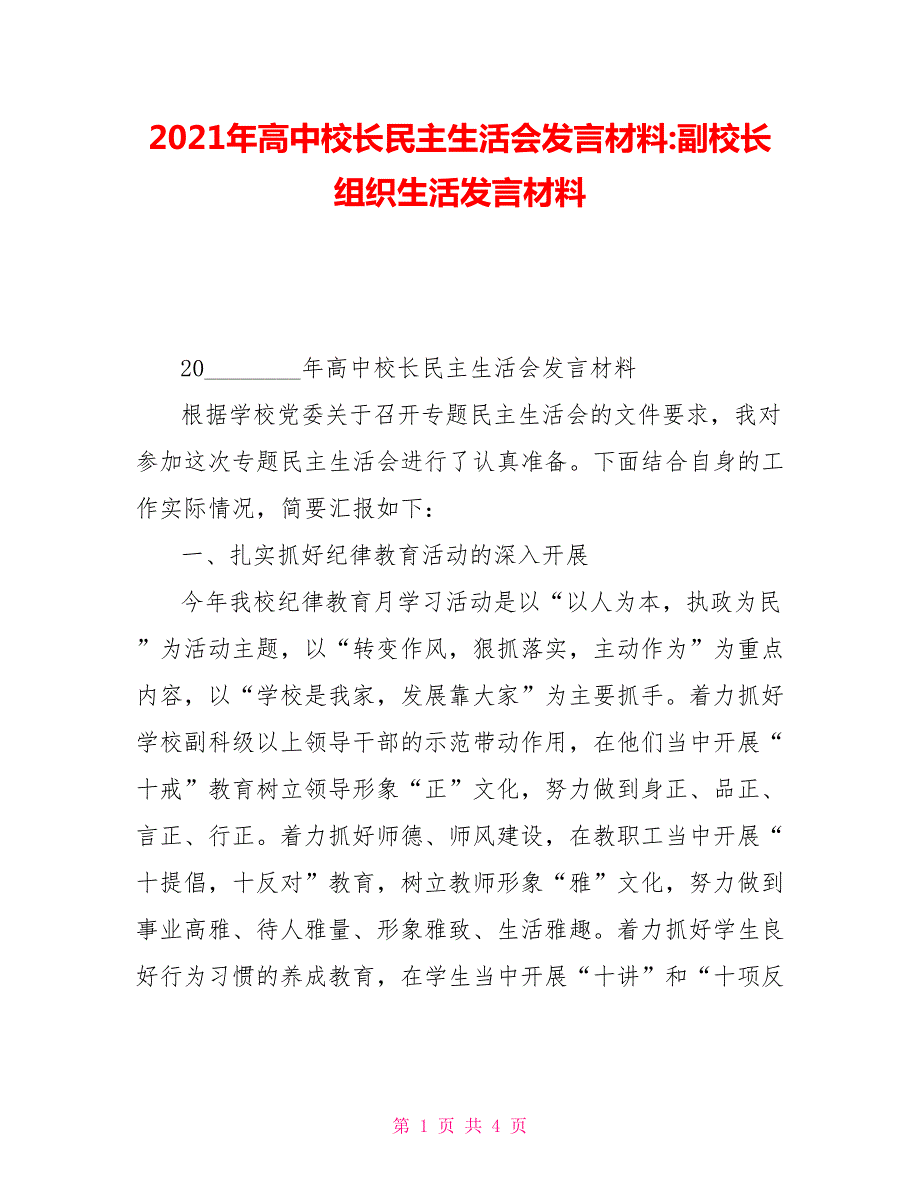 2021年高中校长民主生活会发言材料:副校长组织生活发言材料

20________年高中校长民主生活会发言材料

根据学校党委关于召开专题民主生活会的文件要求，我对参加这次专题民主生活会进行了认真准备。下面结合自身的工作实际情况，简要汇报如下：

一、扎实抓好纪律教育活动的深入开展

今年我校纪律教育月学习活动是以“以人为本，执政为民”为活动主题，以“转变作风，狠抓落实，主动作为”为重点内容，以“学校是我家，发展靠大家”为主要抓手。着力抓好学校副科级以上领导干部的示范带动作用，在他们当中开展“十戒”教育树立领导形象“正”文化，努力做到身正、品正、言正、行正。着力抓好师德、师风建设，在教职工当中开展“十提倡，十反对”教育，树立教师形象“雅”文化，努力做到事业高雅、待人雅量、形象雅致、生活雅趣。着力抓好学生良好行为习惯的养成教育，在学生当中开展“十讲”和“十项反

第 1 页 共 4 页